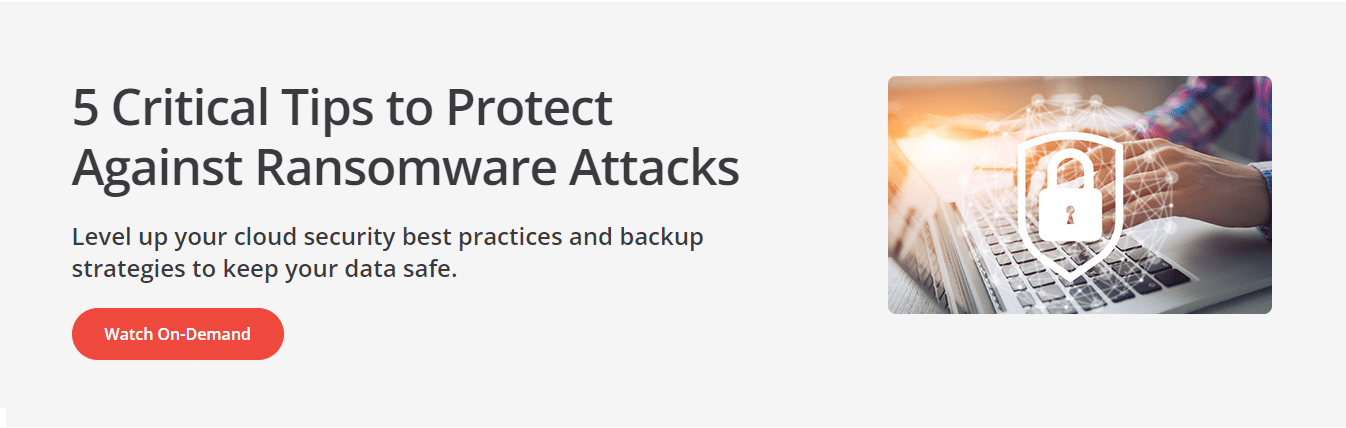 5 Critical Tips to Protect Against Ransomware Attacks

Level up your cloud security best practices and backup strategies to keep your data safe.

Watch On-Demand